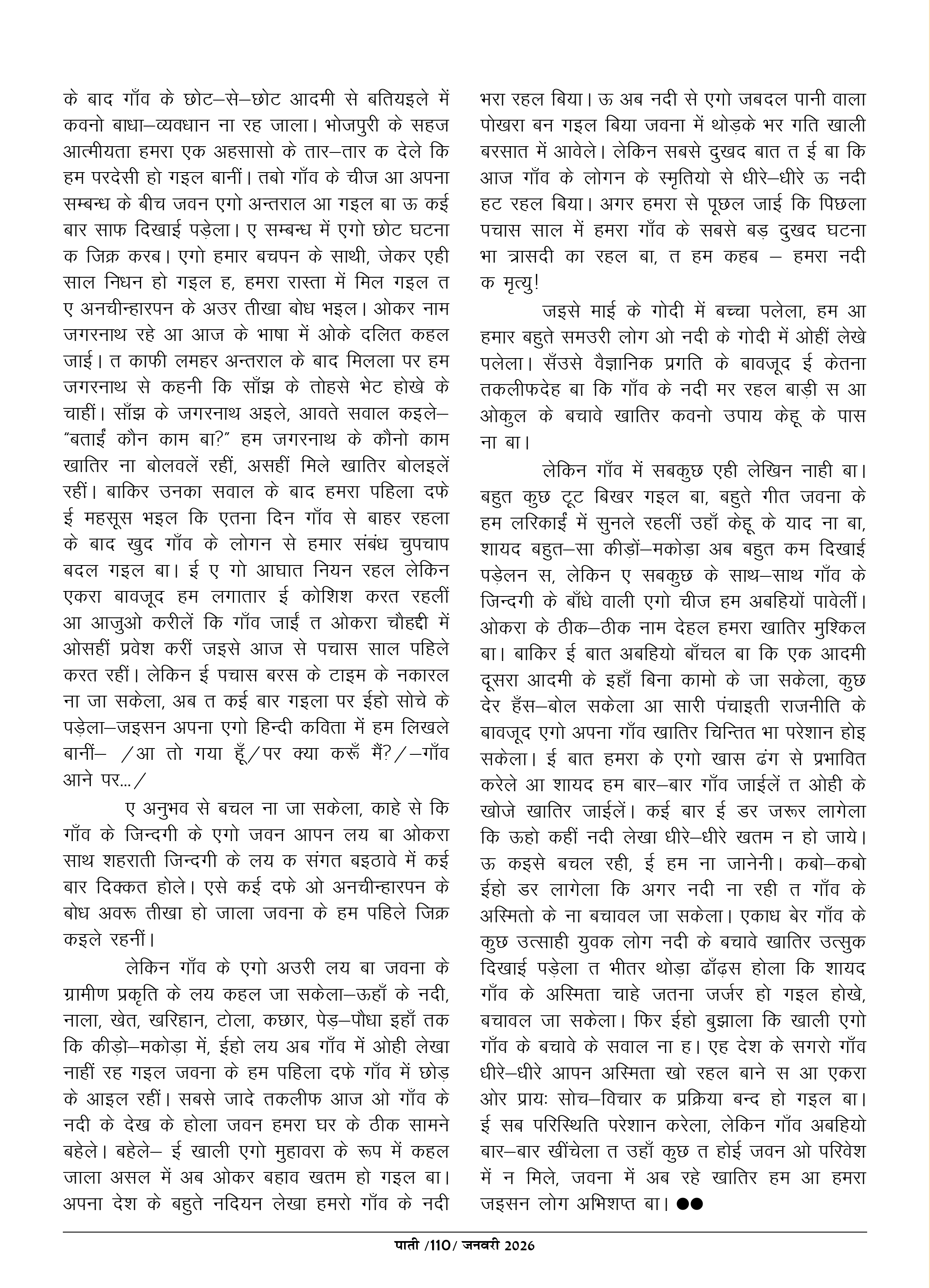 के बाद गाँव के छोट–से–छोट आदमी से बतियइले में कवनो बाधा–व्यवधान ना रह जाला। भोजपुरी के सहज आत्मीयता हमरा एक अहसासो के तार–तार क देले कि हम परदेसी हो गइल बानीं। तबो गाँव के चीज आ अपना सम्बन्ध के बीच जवन एगो अन्तराल आ गइल बा ऊ कई बार साफ दिखाई पड़ेला। ए सम्बन्ध में एगो छोट घटना क जिक्र करब। एगो हमार बचपन के साथी, जेकर एही साल निधन हो गइल ह, हमरा रास्ता में मिल गइल त ए अनचीन्हारपन के अउर तीखा बोध भइल। ओकर नाम जगरनाथ रहे आ आज के भाषा में ओके दलित कहल जाई। त काफी लमहर अन्तराल के बाद मिलला पर हम जगरनाथ से कहनी कि साँझ के तोहसे भेट होखे के चाहीं। साँझ के जगरनाथ अइले, आवते सवाल कइले– “बताईं कौन काम बा?” हम जगरनाथ के कौनो काम खातिर ना बोलवलें रहीं, असहीं मिले खातिर बोलइलें रहीं। बाकिर उनका सवाल के बाद हमरा पहिला दफे ई महसूस भइल कि एतना दिन गाँव से बाहर रहला के बाद खुद गाँव के लोगन से हमार संबंध चुपचाप बदल गइल बा। ई ए गो आघात नियन रहल लेकिन एकरा बावजूद हम लगातार ई कोशिश करत रहलीं आ आजुओ करीलें कि गाँव जाईं त ओकरा चौहद्दी में ओसहीं प्रवेश करीं जइसे आज से पचास साल पहिले करत रहीं। लेकिन ई पचास बरस के टाइम के नकारल ना जा सकेला, अब त कई बार गइला पर ईहो सोचे के पड़ेला–जइसन अपना एगो हिन्दी कविता में हम लिखले बानीं– /आ तो गया हूँ/पर क्या करूँ मैं?/–गाँव आने पर.../

ए अनुभव से बचल ना जा सकेला, काहे से कि गाँव के जिन्दगी के एगो जवन आपन लय बा ओकरा साथ शहराती जिन्दगी के लय क संगत बइठावे में कई बार दिक्कत होले। एसे कई दफे ओ अनचीन्हारपन के बोध अवरू तीखा हो जाला जवना के हम पहिले जिक्र कइले रहनीं।

लेकिन गाँव के एगो अउरी लय बा जवना के ग्रामीण प्रकृति के लय कहल जा सकेला–ऊहाँ के नदी, नाला, खेत, खरिहान, टोला, कछार, पेड़–पौधा इहाँ तक कि कीड़ो–मकोड़ा में, ईहो लय अब गाँव में ओही लेखा नाहीं रह गइल जवना के हम पहिला दफे गाँव में छोड़ के आइल रहीं। सबसे जादे तकलीफ आज ओ गाँव के नदी के देख के होला जवन हमरा घर के ठीक सामने बहेले। बहेले– ई खाली एगो मुहावरा के रूप में कहल जाला असल में अब ओकर बहाव खतम हो गइल बा। अपना देश के बहुते नदियन लेखा हमरो गाँव के नदी भरा रहल बिया। ऊ अब नदी से एगो जबदल पानी वाला पोखरा बन गइल बिया जवना में थोड़के भर गति खाली बरसात में आवेले। लेकिन सबसे दुखद बात त ई बा कि आज गाँव के लोगन के स्मृतियो से धीरे–धीरे ऊ नदी हट रहल बिया। अगर हमरा से पूछल जाई कि पिछला पचास साल में हमरा गाँव के सबसे बड़ दुखद घटना भा त्रासदी का रहल बा, त हम कहब – हमरा नदी क मृत्यु!

जइसे माई के गोदी में बच्चा पलेला, हम आ हमार बहुते समउरी लोग ओ नदी के गोदी में ओहीं लेखे पलेला। सँउसे वैज्ञानिक प्रगति के बावजूद ई केतना तकलीफदेह बा कि गाँव के नदी मर रहल बाड़ी स आ ओकुल के बचावे खातिर कवनो उपाय केहू के पास ना बा।

लेकिन गाँव में सबकुछ एही लेखिन नाही बा। बहुत कुछ टूट बिखर गइल बा, बहुते गीत जवना के हम लरिकाईं में सुनले रहलीं उहाँ केहू के याद ना बा, शायद बहुत–सा कीड़ों–मकोड़ा अब बहुत कम दिखाई पड़ेलन स, लेकिन ए सबकुछ के साथ–साथ गाँव के जिन्दगी के बाँधे वाली एगो चीज हम अबहियों पावेलीं। ओकरा के ठीक–ठीक नाम देहल हमरा खातिर मुश्किल बा। बाकिर ई बात अबहियो बाँचल बा कि एक आदमी दूसरा आदमी के इहाँ बिना कामो के जा सकेला, कुछ देर हँस–बोल सकेला आ सारी पंचाइती राजनीति के बावजूद एगो अपना गाँव खातिर चिन्तित भा परेशान होइ सकेला। ई बात हमरा के एगो खास ढंग से प्रभावित करेले आ शायद हम बार–बार गाँव जाईलें त ओही के खोजे खातिर जाईलें। कई बार ई डर जरूर लागेला कि ऊहो कहीं नदी लेखा धीरे–धीरे खतम न हो जाये। ऊ कइसे बचल रही, ई हम ना जानेनी। कबो–कबो ईहो डर लागेला कि अगर नदी ना रही त गाँव के अस्मितो के ना बचावल जा सकेला। एकाध बेर गाँव के कुछ उत्साही युवक लोग नदी के बचावे खातिर उत्सुक दिखाई पड़ेला त भीतर थोड़ा ढाँढ़स होला कि शायद गाँव के अस्मिता चाहे जतना जर्जर हो गइल होखे, बचावल जा सकेला। फिर ईहो बुझाला कि खाली एगो गाँव के बचावे के सवाल ना ह। एह देश के सगरो गाँव धीरे–धीरे आपन अस्मिता खो रहल बाने स आ एकरा ओर प्रायः सोच–विचार क प्रक्रिया बन्द हो गइल बा। ई सब परिस्थिति परेशान करेला, लेकिन गाँव अबहियो बार–बार खींचेला त उहाँ कुछ त होई जवन ओ परिवेश में न मिले, जवना में अब रहे खातिर हम आ हमरा जइसन लोग अभिशप्त बा। ●●

पाती /110/ जनवरी 2026